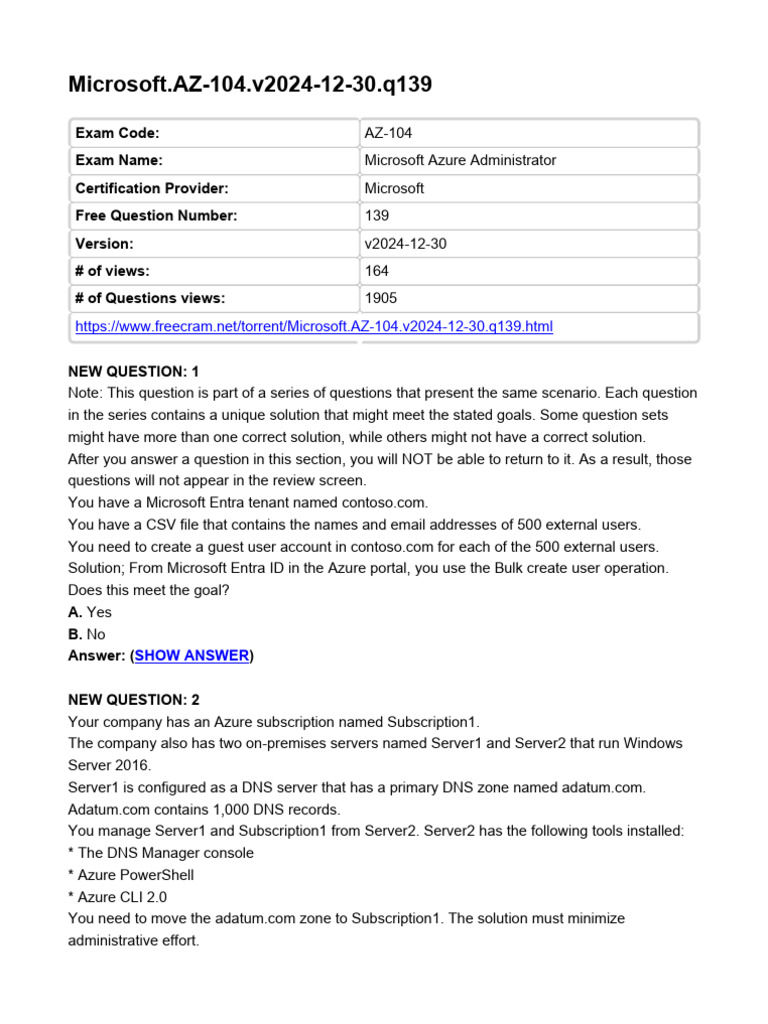 Microsoft.AZ-104.v2024-12-30.q139

| Exam Code: | AZ-104 |
|---|---|
| Exam Name: | Microsoft Azure Administrator |
| Certification Provider: | Microsoft |
| Free Question Number: | 139 |
| Version: | v2024-12-30 |
| # of views: | 164 |
| # of Questions views: | 1905 |
| https://www.freecram.net/torrent/Microsoft.AZ-104.v2024-12-30.q139.html | |

NEW QUESTION: 1
Note: This question is part of a series of questions that present the same scenario. Each question in the series contains a unique solution that might meet the stated goals. Some question sets might have more than one correct solution, while others might not have a correct solution.
After you answer a question in this section, you will NOT be able to return to it. As a result, those questions will not appear in the review screen.
You have a Microsoft Entra tenant named contoso.com.
You have a CSV file that contains the names and email addresses of 500 external users.
You need to create a guest user account in contoso.com for each of the 500 external users.
Solution; From Microsoft Entra ID in the Azure portal, you use the Bulk create user operation.
Does this meet the goal?
A. Yes
B. No
Answer: (SHOW ANSWER)

NEW QUESTION: 2
Your company has an Azure subscription named Subscription1.
The company also has two on-premises servers named Server1 and Server2 that run Windows Server 2016.
Server1 is configured as a DNS server that has a primary DNS zone named adatum.com.
Adatum.com contains 1,000 DNS records.
You manage Server1 and Subscription1 from Server2. Server2 has the following tools installed:
* The DNS Manager console
* Azure PowerShell
* Azure CLI 2.0
You need to move the adatum.com zone to Subscription1. The solution must minimize administrative effort.